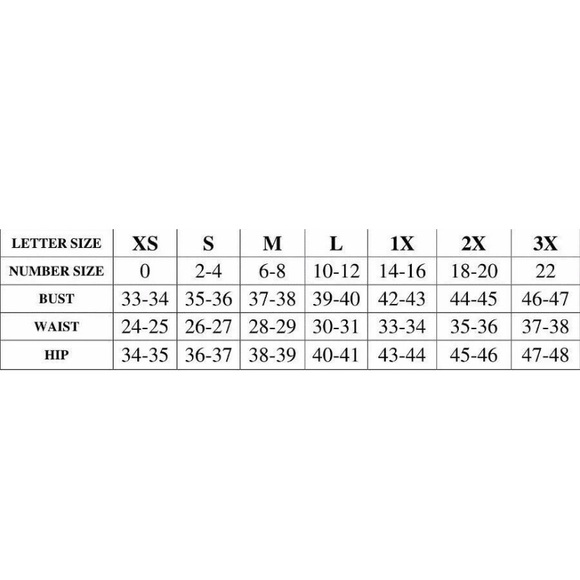 | LETTER SIZE | XS | S | M | L | 1X | 2X | 3X |
|---|---|---|---|---|---|---|---|
| NUMBER SIZE | 0 | 2-4 | 6-8 | 10-12 | 14-16 | 18-20 | 22 |
| BUST | 33-34 | 35-36 | 37-38 | 39-40 | 42-43 | 44-45 | 46-47 |
| WAIST | 24-25 | 26-27 | 28-29 | 30-31 | 33-34 | 35-36 | 37-38 |
| HIP | 34-35 | 36-37 | 38-39 | 40-41 | 43-44 | 45-46 | 47-48 |